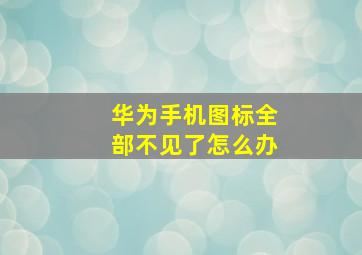 华为手机图标全部不见了怎么办